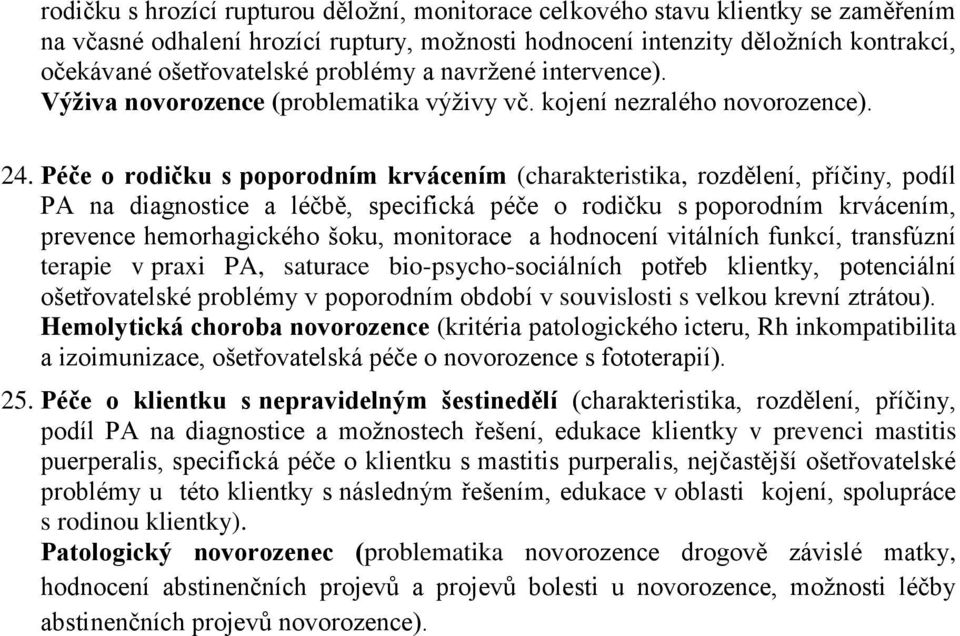 rodičku s hrozící rupturou děložní, monitorace celkového stavu klientky se zaměřením na včasné odhalení hrozící ruptury, možnosti hodnocení intenzity děložních kontrakcí, očekávané ošetřovatelské problémy a navržené intervence).
Výživa novorozence (problematika výživy vč. kojení nezralého novorozence).

24. Péče o rodičku s poporodním krvácením (charakteristika, rozdělení, příčiny, podíl PA na diagnostice a léčbě, specifická péče o rodičku s poporodním krvácením, prevence hemorhagického šoku, monitorace a hodnocení vitálních funkcí, transfúzní terapie v praxi PA, saturace bio-psycho-sociálních potřeb klientky, potenciální ošetřovatelské problémy v poporodním období v souvislosti s velkou krevní ztrátou).
Hemolytická choroba novorozence (kritéria patologického icteru, Rh inkompatibilita a izoimunizace, ošetřovatelská péče o novorozence s fototerapií).

25. Péče o klientku s nepravidelným šestinedělí (charakteristika, rozdělení, příčiny, podíl PA na diagnostice a možnostech řešení, edukace klientky v prevenci mastitis puerperalis, specifická péče o klientku s mastitis purperalis, nejčastější ošetřovatelské problémy u této klientky s následným řešením, edukace v oblasti kojení, spolupráce s rodinou klientky).
Patologický novorozenec (problematika novorozence drogově závislé matky, hodnocení abstinenčních projevů a projevů bolesti u novorozence, možnosti léčby abstinenčních projevů novorozence).